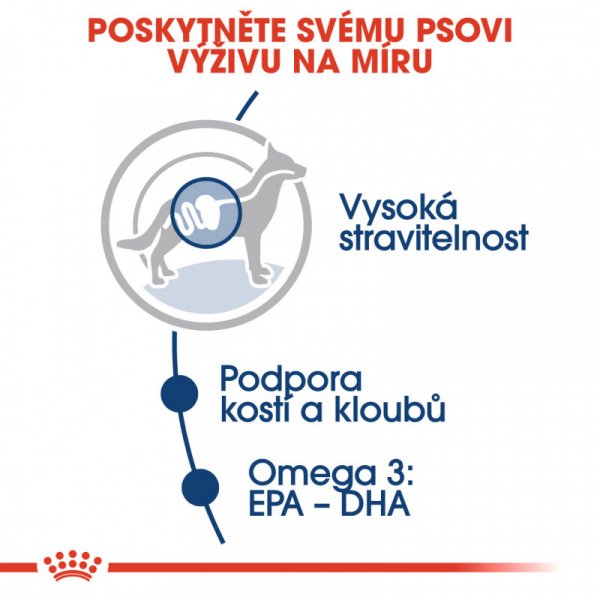 POSKYTNĚTE SVÉMU PSOVI VÝŽIVU NA MÍRU

Vysoká stravitelnost

Podpora kostí a kloubů

Omega 3: EPA – DHA